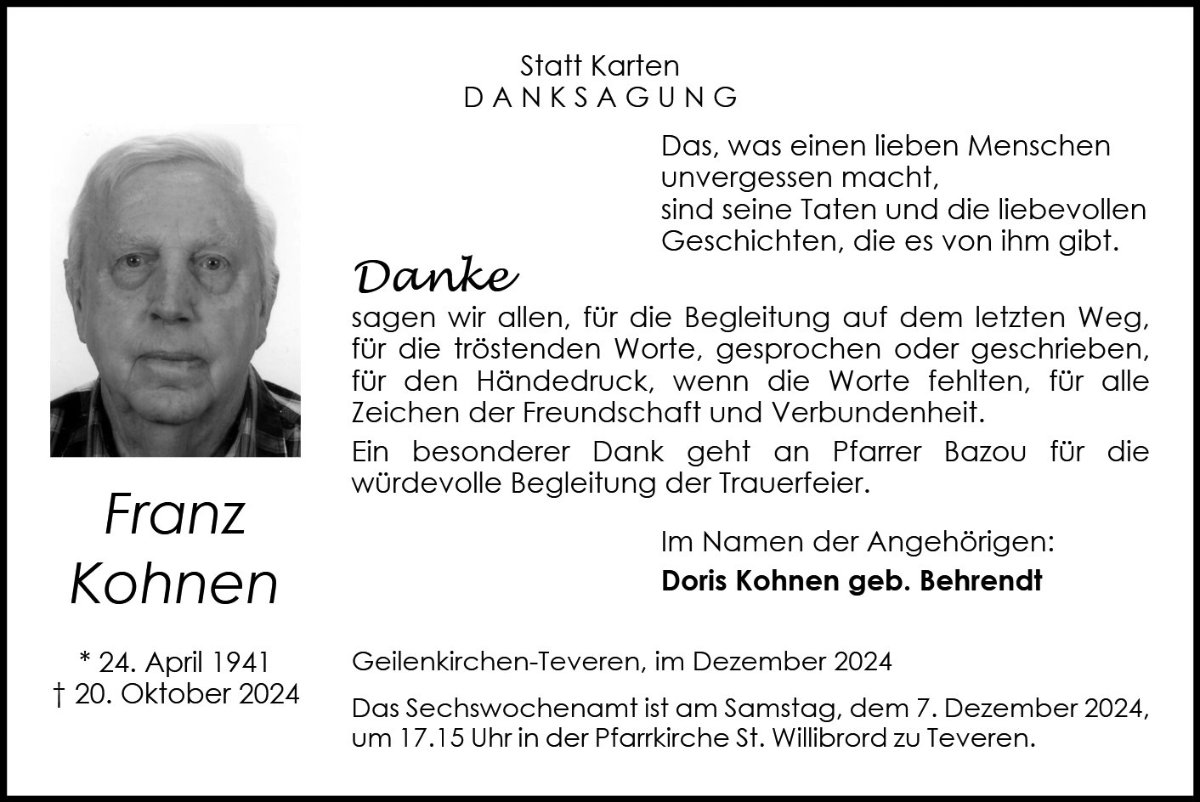 Statt Karten
DANKSAGUNG

Das, was einen lieben Menschen
unvergessen macht,
sind seine Taten und die liebevollen
Geschichten, die es von ihm gibt.

Danke

sagen wir allen, für die Begleitung auf dem letzten Weg, für die tröstenden Worte, gesprochen oder geschrieben, für den Händedruck, wenn die Worte fehlten, für alle Zeichen der Freundschaft und Verbundenheit.

Ein besonderer Dank geht an Pfarrer Bazou für die würdevolle Begleitung der Trauerfeier.

Im Namen der Angehörigen:
Doris Kohnen geb. Behrendt

Franz
Kohnen

* 24. April 1941
† 20. Oktober 2024

Geilenkirchen-Teveren, im Dezember 2024

Das Sechswochenamt ist am Samstag, dem 7. Dezember 2024, um 17.15 Uhr in der Pfarrkirche St. Willibrord zu Teveren.